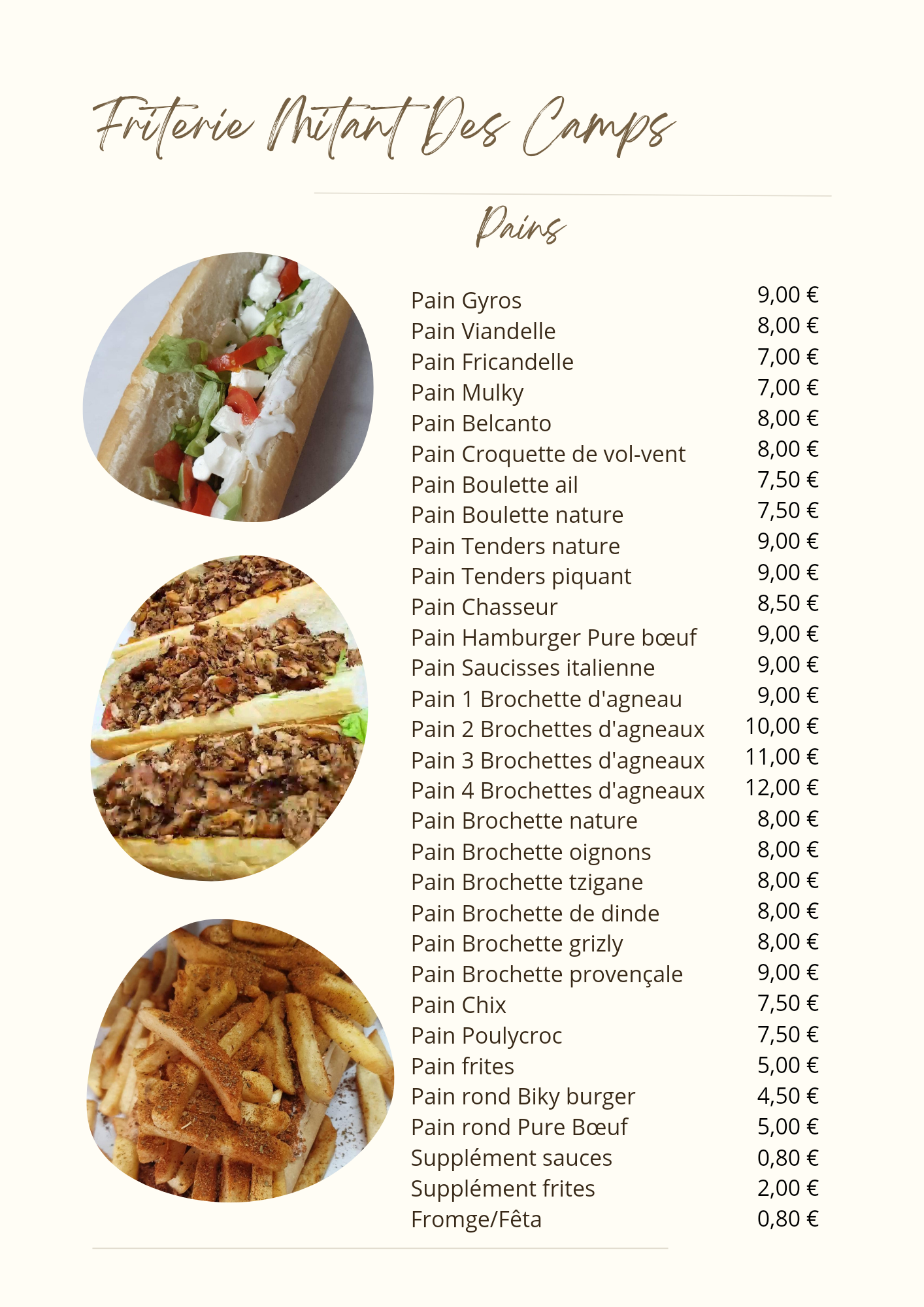 Friterie Mitant Des Camps

Pains

| | |
|---|---|
| Pain Gyros | 9,00 € |
| Pain Viandelle | 8,00 € |
| Pain Fricandelle | 7,00 € |
| Pain Mulky | 7,00 € |
| Pain Belcanto | 8,00 € |
| Pain Croquette de vol-vent | 8,00 € |
| Pain Boulette ail | 7,50 € |
| Pain Boulette nature | 7,50 € |
| Pain Tenders nature | 9,00 € |
| Pain Tenders piquant | 9,00 € |
| Pain Chasseur | 8,50 € |
| Pain Hamburger Pure bœuf | 9,00 € |
| Pain Saucisses italienne | 9,00 € |
| Pain 1 Brochette d'agneau | 9,00 € |
| Pain 2 Brochettes d'agneaux | 10,00 € |
| Pain 3 Brochettes d'agneaux | 11,00 € |
| Pain 4 Brochettes d'agneaux | 12,00 € |
| Pain Brochette nature | 8,00 € |
| Pain Brochette oignons | 8,00 € |
| Pain Brochette tzigane | 8,00 € |
| Pain Brochette de dinde | 8,00 € |
| Pain Brochette grizly | 8,00 € |
| Pain Brochette provençale | 9,00 € |
| Pain Chix | 7,50 € |
| Pain Poulycroc | 7,50 € |
| Pain frites | 5,00 € |
| Pain rond Biky burger | 4,50 € |
| Pain rond Pure Bœuf | 5,00 € |
| Supplément sauces | 0,80 € |
| Supplément frites | 2,00 € |
| Fromge/Fêta | 0,80 € |